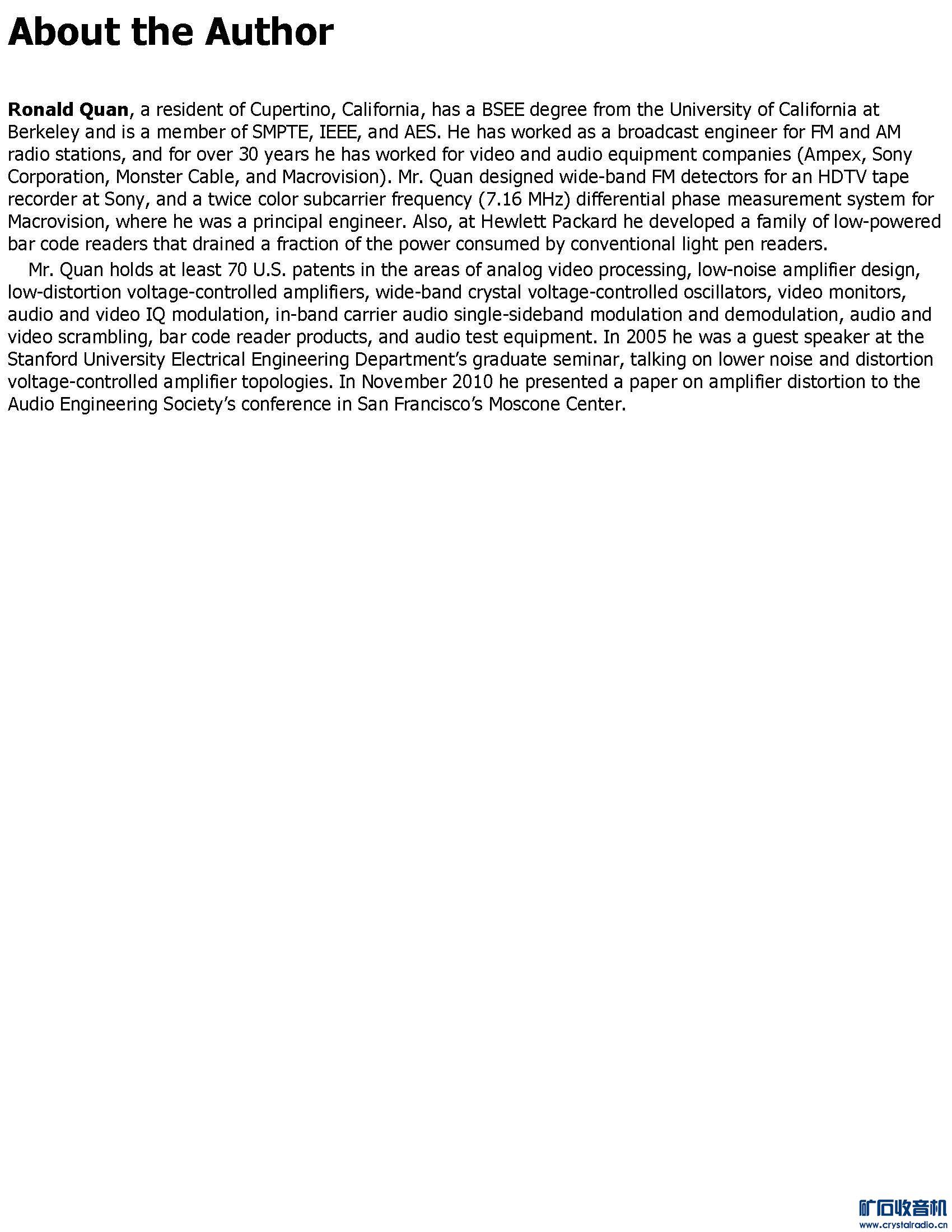 About the Author

Ronald Quan, a resident of Cupertino, California, has a BSEE degree from the University of California at Berkeley and is a member of SMPTE, IEEE, and AES. He has worked as a broadcast engineer for FM and AM radio stations, and for over 30 years he has worked for video and audio equipment companies (Ampex, Sony Corporation, Monster Cable, and Macrovision). Mr. Quan designed wide-band FM detectors for an HDTV tape recorder at Sony, and a twice color subcarrier frequency (7.16 MHz) differential phase measurement system for Macrovision, where he was a principal engineer. Also, at Hewlett Packard he developed a family of low-powered bar code readers that drained a fraction of the power consumed by conventional light pen readers.

Mr. Quan holds at least 70 U.S. patents in the areas of analog video processing, low-noise amplifier design, low-distortion voltage-controlled amplifiers, wide-band crystal voltage-controlled oscillators, video monitors, audio and video IQ modulation, in-band carrier audio single-sideband modulation and demodulation, audio and video scrambling, bar code reader products, and audio test equipment. In 2005 he was a guest speaker at the Stanford University Electrical Engineering Department's graduate seminar, talking on lower noise and distortion voltage-controlled amplifier topologies. In November 2010 he presented a paper on amplifier distortion to the Audio Engineering Society's conference in San Francisco's Moscone Center.

矿石收音机
www.crystalradio.cn